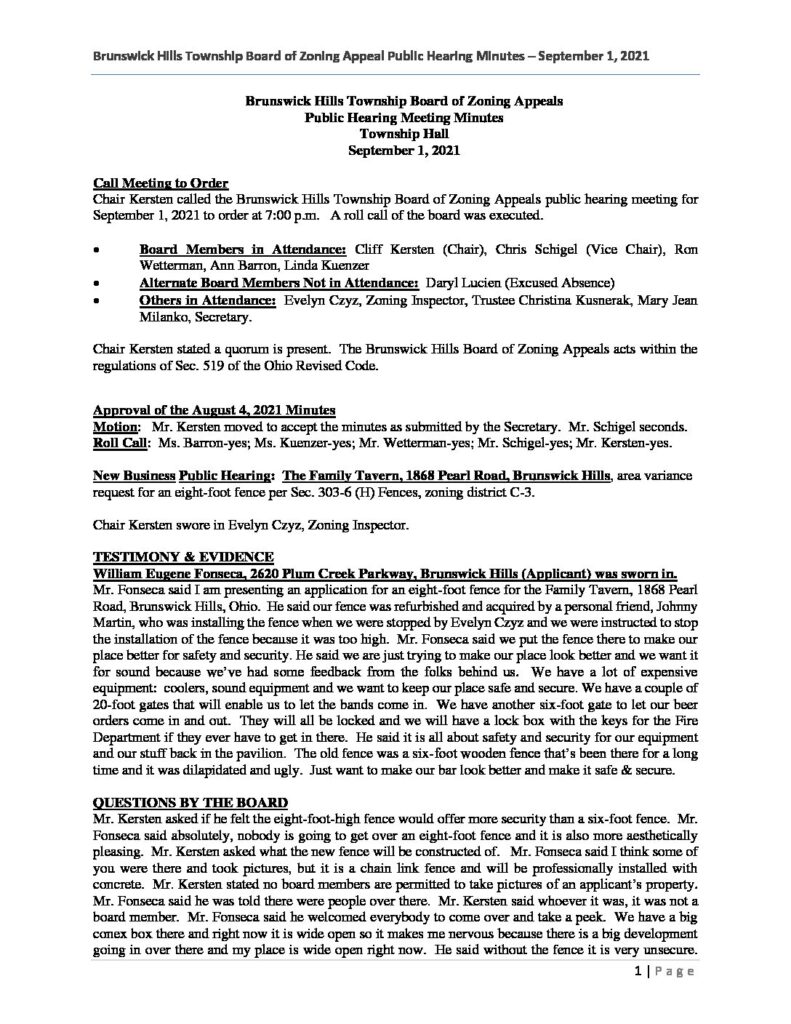 Brunswick Hills Township Board of Zoning Appeal Public Hearing Minutes – September 1, 2021

Brunswick Hills Township Board of Zoning Appeals
Public Hearing Meeting Minutes
Township Hall
September 1, 2021

Call Meeting to Order
Chair Kersten called the Brunswick Hills Township Board of Zoning Appeals public hearing meeting for September 1, 2021 to order at 7:00 p.m. A roll call of the board was executed.

• Board Members in Attendance: Cliff Kersten (Chair), Chris Schigel (Vice Chair), Ron Wetterman, Ann Barron, Linda Kuenzer
• Alternate Board Members Not in Attendance: Daryl Lucien (Excused Absence)
• Others in Attendance: Evelyn Czyz, Zoning Inspector, Trustee Christina Kusnerak, Mary Jean Milanko, Secretary.

Chair Kersten stated a quorum is present. The Brunswick Hills Board of Zoning Appeals acts within the regulations of Sec. 519 of the Ohio Revised Code.

Approval of the August 4, 2021 Minutes
Motion: Mr. Kersten moved to accept the minutes as submitted by the Secretary. Mr. Schigel seconds.
Roll Call: Ms. Barron-yes; Ms. Kuenzer-yes; Mr. Wetterman-yes; Mr. Schigel-yes; Mr. Kersten-yes.

New Business Public Hearing: The Family Tavern, 1868 Pearl Road, Brunswick Hills, area variance request for an eight-foot fence per Sec. 303-6 (H) Fences, zoning district C-3.

Chair Kersten swore in Evelyn Czyz, Zoning Inspector.

TESTIMONY & EVIDENCE
William Eugene Fonseca, 2620 Plum Creek Parkway, Brunswick Hills (Applicant) was sworn in.
Mr. Fonseca said I am presenting an application for an eight-foot fence for the Family Tavern, 1868 Pearl Road, Brunswick Hills, Ohio. He said our fence was refurbished and acquired by a personal friend, Johnny Martin, who was installing the fence when we were stopped by Evelyn Czyz and we were instructed to stop the installation of the fence because it was too high. Mr. Fonseca said we put the fence there to make our place better for safety and security. He said we are just trying to make our place look better and we want it for sound because we've had some feedback from the folks behind us. We have a lot of expensive equipment: coolers, sound equipment and we want to keep our place safe and secure. We have a couple of 20-foot gates that will enable us to let the bands come in. We have another six-foot gate to let our beer orders come in and out. They will all be locked and we will have a lock box with the keys for the Fire Department if they ever have to get in there. He said it is all about safety and security for our equipment and our stuff back in the pavilion. The old fence was a six-foot wooden fence that's been there for a long time and it was dilapidated and ugly. Just want to make our bar look better and make it safe & secure.

QUESTIONS BY THE BOARD
Mr. Kersten asked if he felt the eight-foot-high fence would offer more security than a six-foot fence. Mr. Fonseca said absolutely, nobody is going to get over an eight-foot fence and it is also more aesthetically pleasing. Mr. Kersten asked what the new fence will be constructed of. Mr. Fonseca said I think some of you were there and took pictures, but it is a chain link fence and will be professionally installed with concrete. Mr. Kersten stated no board members are permitted to take pictures of an applicant's property. Mr. Fonseca said he was told there were people over there. Mr. Kersten said whoever it was, it was not a board member. Mr. Fonseca said he welcomed everybody to come over and take a peek. We have a big conex box there and right now it is wide open so it makes me nervous because there is a big development going in over there and my place is wide open right now. He said without the fence it is very unsecure.

1 | Page